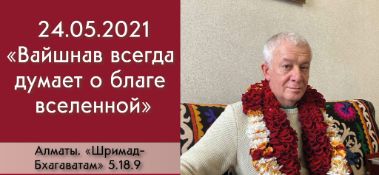 24.05.2021
«Вайшнав всегда думает о благе вселенной»

Алматы. «Шримад-Бхагаватам» 5.18.9